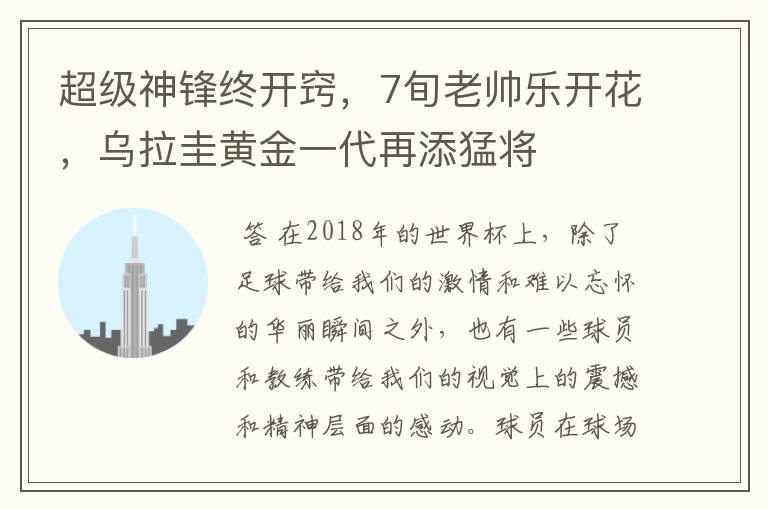 超级神锋终开窍，7旬老帅乐开花，乌拉圭黄金一代再添猛将

答 在2018年的世界杯上，除了足球带给我们的激情和难以忘怀的华丽瞬间之外，也有一些球员和教练带给我们的视觉上的震撼和精神层面的感动。球员在球场